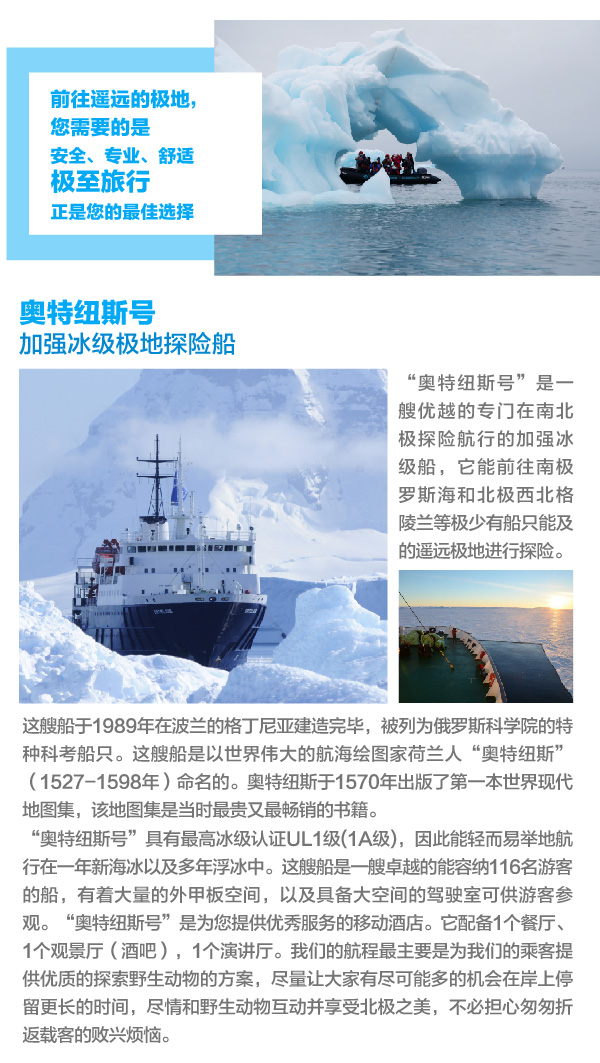 前往遥远的极地，
您需要的是
安全、专业、舒适
极至旅行
正是您的最佳选择

奥特纽斯号
加强冰级极地探险船

“奥特纽斯号”是一艘优越的专门在南北极探险航行的加强冰级船，它能前往南极罗斯海和北极西北格陵兰等极少有船只能及的遥远极地进行探险。

这艘船于1989年在波兰的格丁尼亚建造完毕，被列为俄罗斯科学院的特种科考船只。这艘船是以世界伟大的航海绘图家荷兰人“奥特纽斯”（1527-1598年）命名的。奥特纽斯于1570年出版了第一本世界现代地图集，该地图集是当时最贵又最畅销的书籍。

“奥特纽斯号”具有最高冰级认证UL1级(1A级)，因此能轻而易举地航行在一年新海冰以及多年浮冰中。这艘船是一艘卓越的能容纳116名游客的船，有着大量的外甲板空间，以及具备大空间的驾驶室可供游客参观。“奥特纽斯号”是为您提供优秀服务的移动酒店。它配备1个餐厅、1个观景厅（酒吧），1个演讲厅。我们的航程最主要是为我们的乘客提供优质的探索野生动物的方案，尽量让大家有尽可能多的机会在岸上停留更长的时间，尽情和野生动物互动并享受北极之美，不必担心匆匆折返载客的败兴烦恼。